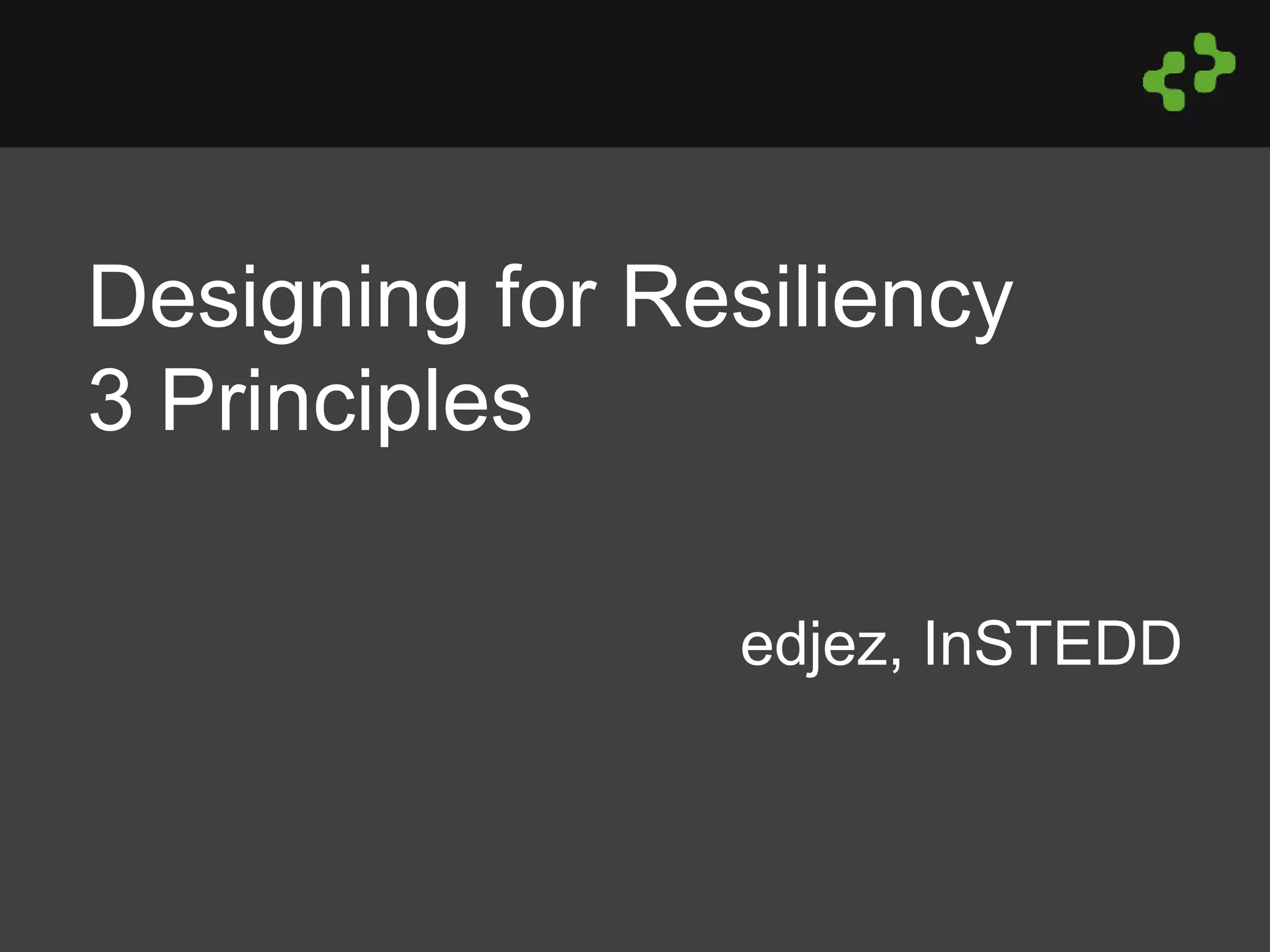 Designing for Resiliency
3 Principles

edjez, InSTEDD